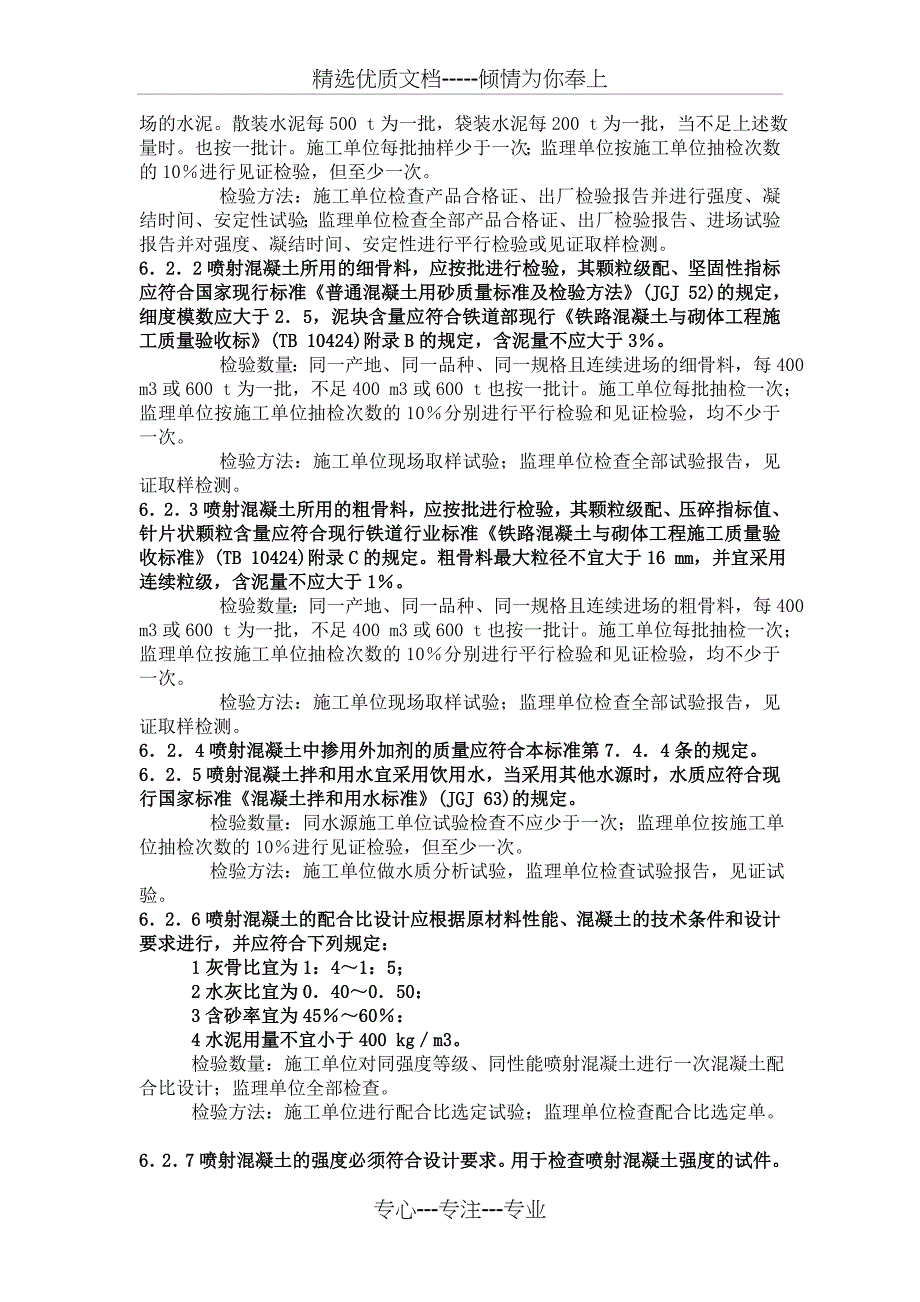 精选优质文档-----倾情为你奉上

场的水泥。散装水泥每 500 t 为一批，袋装水泥每 200 t 为一批，当不足上述数量时。也按一批计。施工单位每批抽样少于一次；监理单位按施工单位抽检次数的 10%进行见证检验，但至少一次。

检验方法：施工单位检查产品合格证、出厂检验报告并进行强度、凝结时间、安定性试验；监理单位检查全部产品合格证、出厂检验报告、进场试验报告并对强度、凝结时间、安定性进行平行检验或见证取样检测。

6．2．2 喷射混凝土所用的细骨料，应按批进行检验，其颗粒级配、坚固性指标应符合国家现行标准《普通混凝土用砂质量标准及检验方法》(JGJ 52)的规定，细度模数应大于 2．5，泥块含量应符合铁道部现行《铁路混凝土与砌体工程施工质量验收标》(TB 10424)附录 B 的规定，含泥量不应大于 3%。

检验数量：同一产地、同一品种、同一规格且连续进场的细骨料，每 400 m3 或 600 t 为一批，不足 400 m3 或 600 t 也按一批计。施工单位每批抽检一次；监理单位按施工单位抽检次数的 10%分别进行平行检验和见证检验，均不少于一次。

检验方法：施工单位现场取样试验；监理单位检查全部试验报告，见证取样检测。

6．2．3 喷射混凝土所用的粗骨料，应按批进行检验，其颗粒级配、压碎指标值、针片状颗粒含量应符合现行铁道行业标准《铁路混凝土与砌体工程施工质量验收标准》(TB 10424)附录 C 的规定。粗骨料最大粒径不宜大于 16 mm，并宜采用连续粒级，含泥量不应大于 1%。

检验数量：同一产地、同一品种、同一规格且连续进场的粗骨料，每 400 m3 或 600 t 为一批，不足 400 m3 或 600 t 也按一批计。施工单位每批抽检一次；监理单位按施工单位抽检次数的 10%分别进行平行检验和见证检验，均不少于一次。

检验方法：施工单位现场取样试验；监理单位检查全部试验报告，见证取样检测。

6．2．4 喷射混凝土中掺用外加剂的质量应符合本标准第 7．4．4 条的规定。

6．2．5 喷射混凝土拌和用水宜采用饮用水，当采用其他水源时，水质应符合现行国家标准《混凝土拌和用水标准》(JGJ 63)的规定。

检验数量：同水源施工单位试验检查不应少于一次；监理单位按施工单位抽检次数的 10%进行见证检验，但至少一次。

检验方法：施工单位做水质分析试验，监理单位检查试验报告，见证试验。

6．2．6 喷射混凝土的配合比设计应根据原材料性能、混凝土的技术条件和设计要求进行，并应符合下列规定：

1 灰骨比宜为 1：4～1：5；

2 水灰比宜为 0．40～0．50；

3 含砂率宜为 45%～60%；

4 水泥用量不宜小于 400 kg／m3。

检验数量：施工单位对同强度等级、同性能喷射混凝土进行一次混凝土配合比设计；监理单位全部检查。

检验方法：施工单位进行配合比选定试验；监理单位检查配合比选定单。

6．2．7 喷射混凝土的强度必须符合设计要求。用于检查喷射混凝土强度的试件。

专心---专注---专业